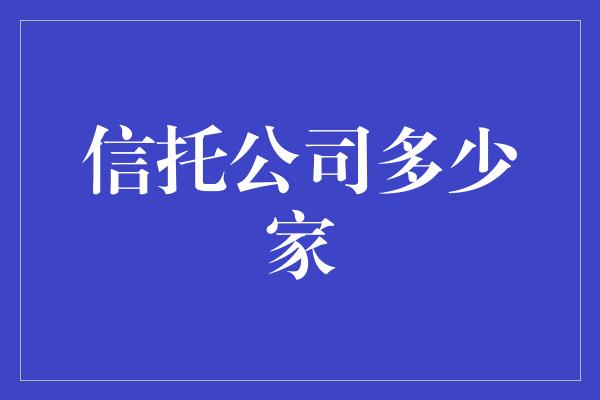 信托公司多少家